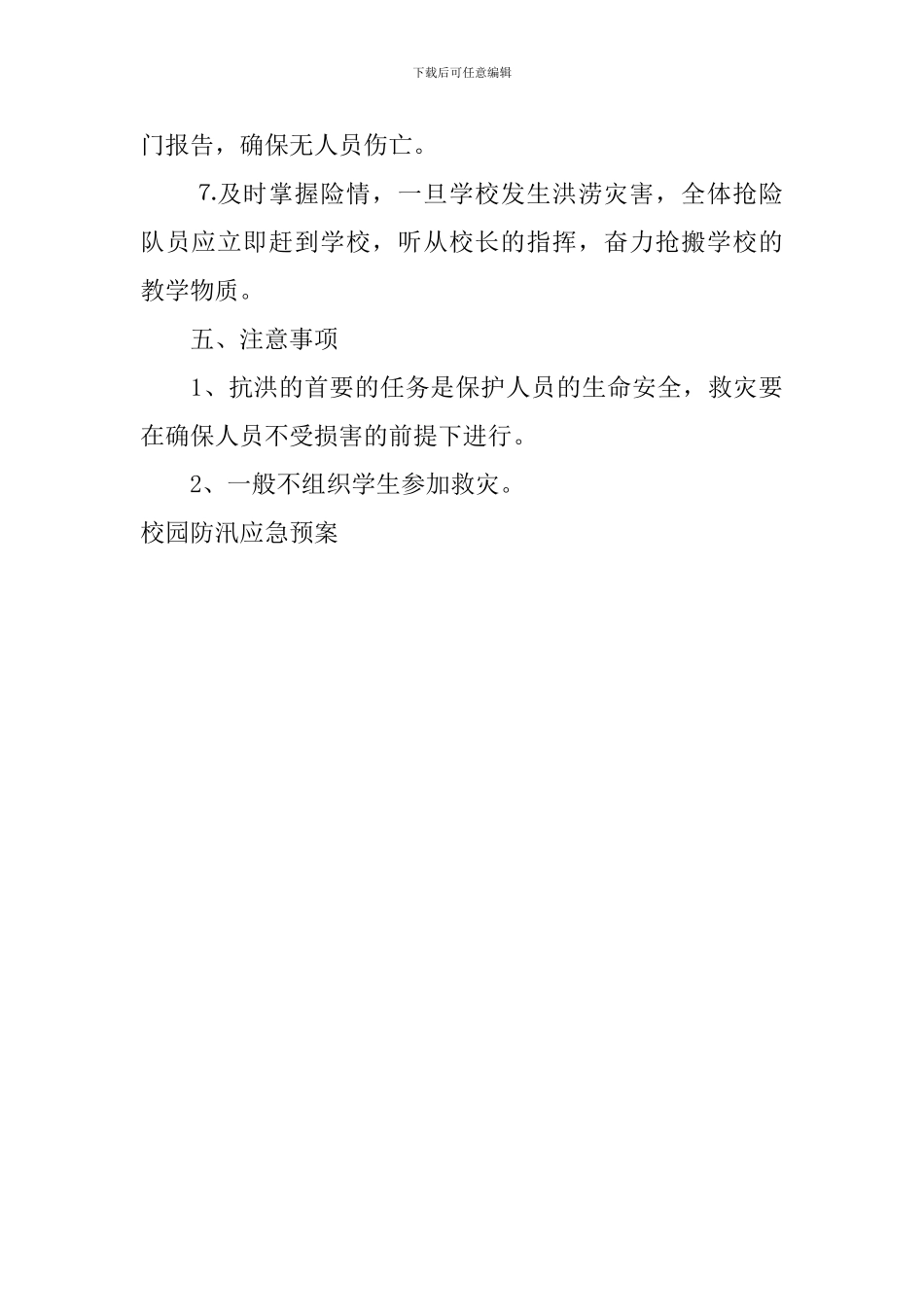 下载后可任意编辑

门报告，确保无人员伤亡。

7.及时掌握险情，一旦学校发生洪涝灾害，全体抢险队员应立即赶到学校，听从校长的指挥，奋力抢搬学校的教学物质。

五、注意事项

1、抗洪的首要的任务是保护人员的生命安全，救灾要在确保人员不受损害的前提下进行。

2、一般不组织学生参加救灾。

校园防汛应急预案